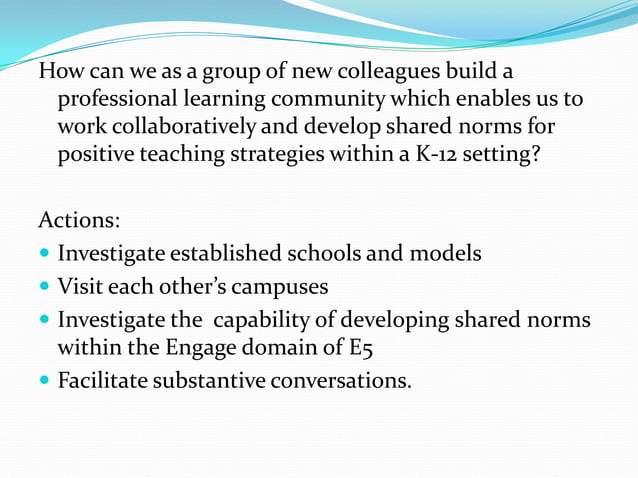 How can we as a group of new colleagues build a professional learning community which enables us to work collaboratively and develop shared norms for positive teaching strategies within a K-12 setting?

Actions:

- Investigate established schools and models
- Visit each other's campuses
- Investigate the capability of developing shared norms within the Engage domain of E5
- Facilitate substantive conversations.